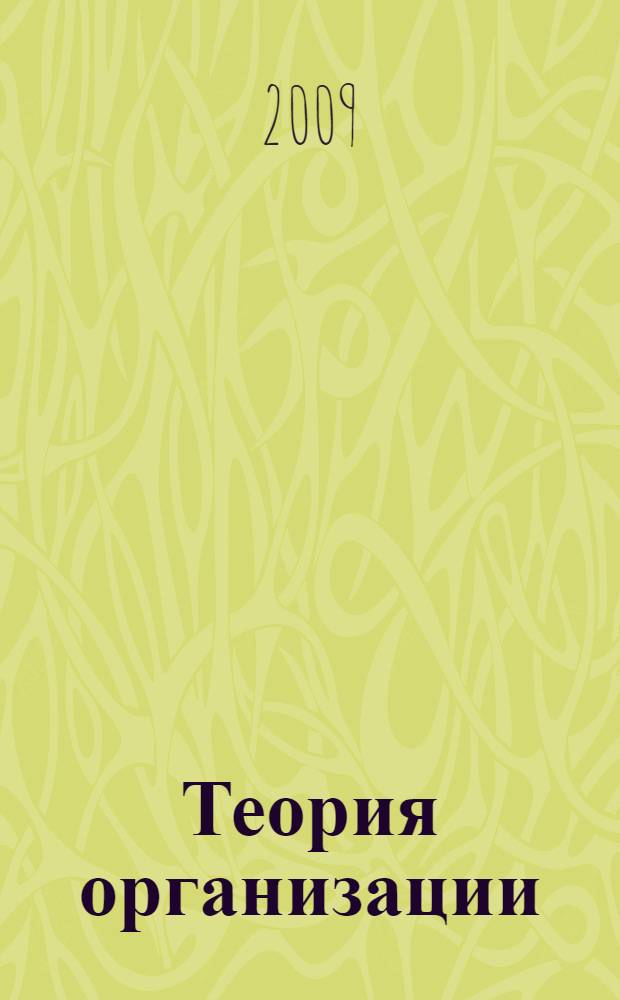 2009

Теория организации